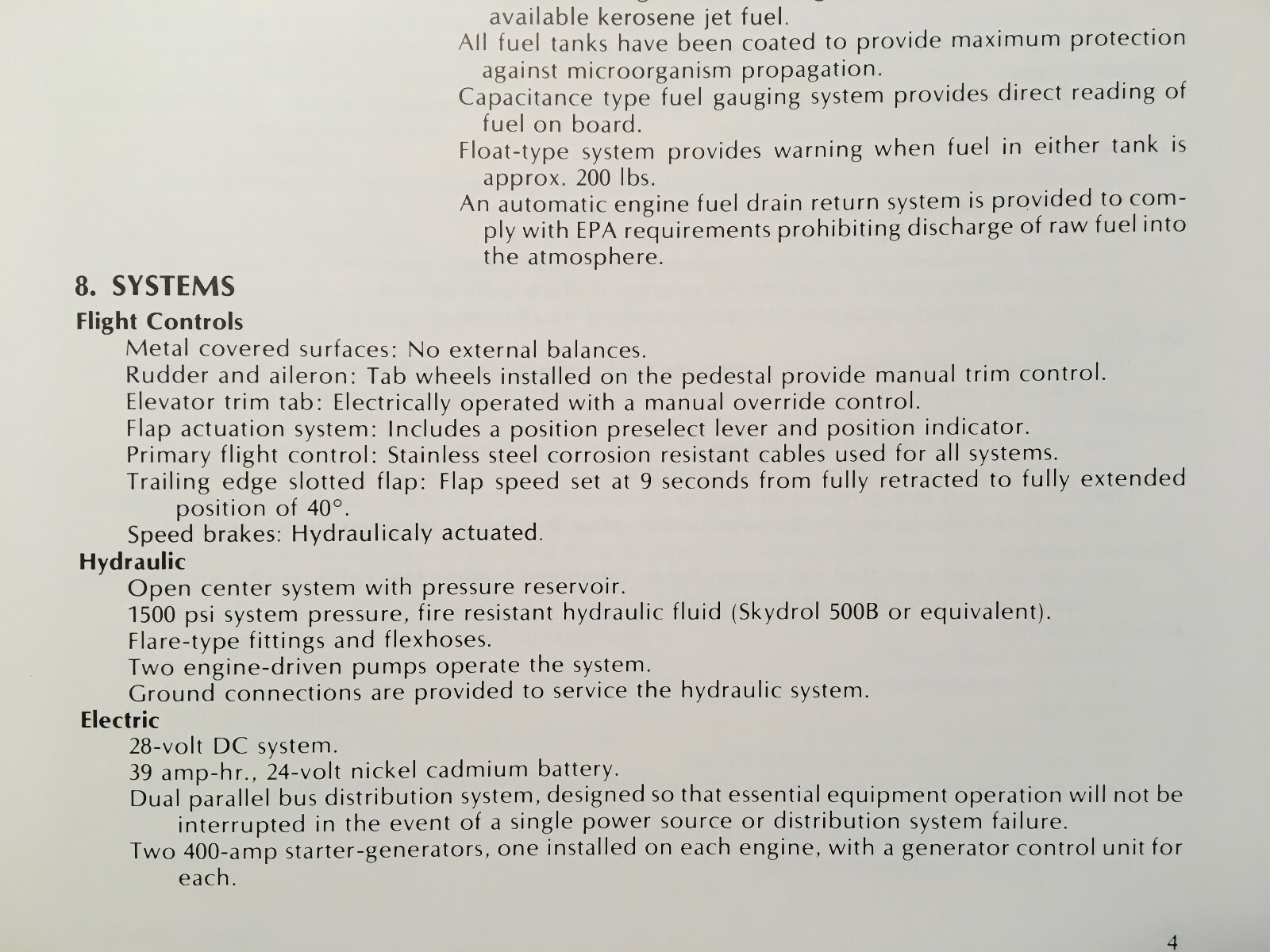 available kerosene jet fuel.
All fuel tanks have been coated to provide maximum protection against microorganism propagation.
Capacitance type fuel gauging system provides direct reading of fuel on board.
Float-type system provides warning when fuel in either tank is approx. 200 lbs.
An automatic engine fuel drain return system is provided to comply with EPA requirements prohibiting discharge of raw fuel into the atmosphere.

8. SYSTEMS
Flight Controls
Metal covered surfaces: No external balances.
Rudder and aileron: Tab wheels installed on the pedestal provide manual trim control.
Elevator trim tab: Electrically operated with a manual override control.
Flap actuation system: Includes a position preselect lever and position indicator.
Primary flight control: Stainless steel corrosion resistant cables used for all systems.
Trailing edge slotted flap: Flap speed set at 9 seconds from fully retracted to fully extended position of 40°.
Speed brakes: Hydraulicaly actuated.
Hydraulic
Open center system with pressure reservoir.
1500 psi system pressure, fire resistant hydraulic fluid (Skydrol 500B or equivalent).
Flare-type fittings and flexhoses.
Two engine-driven pumps operate the system.
Ground connections are provided to service the hydraulic system.
Electric
28-volt DC system.
39 amp-hr., 24-volt nickel cadmium battery.
Dual parallel bus distribution system, designed so that essential equipment operation will not be interrupted in the event of a single power source or distribution system failure.
Two 400-amp starter-generators, one installed on each engine, with a generator control unit for each.

4